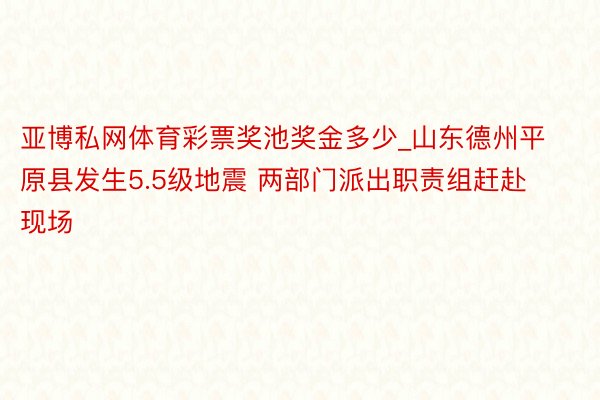 亚博私网体育彩票奖池奖金多少_山东德州平原县发生5.5级地震 两部门派出职责组赶赴现场